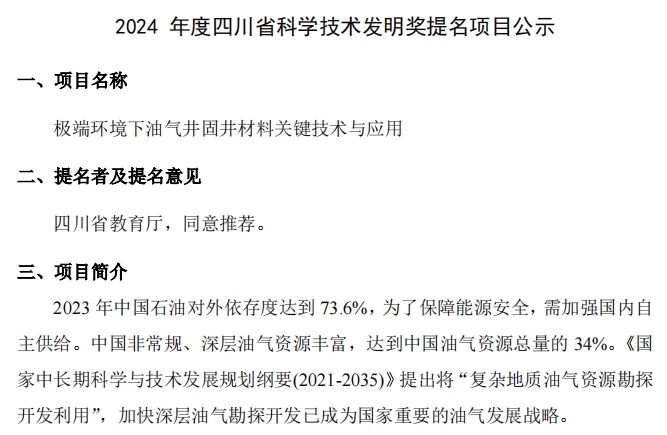 2024 年度四川省科学技术发明奖提名项目公示

一、项目名称

极端环境下油气井固井材料关键技术与应用

二、提名者及提名意见

四川省教育厅，同意推荐。

三、项目简介

2023 年中国石油对外依存度达到 73.6%，为了保障能源安全，需加强国内自主供给。中国非常规、深层油气资源丰富，达到中国油气资源总量的 34%。《国家中长期科学与技术发展规划纲要(2021-2035)》提出将“复杂地质油气资源勘探开发利用”，加快深层油气勘探开发已成为国家重要的油气发展战略。